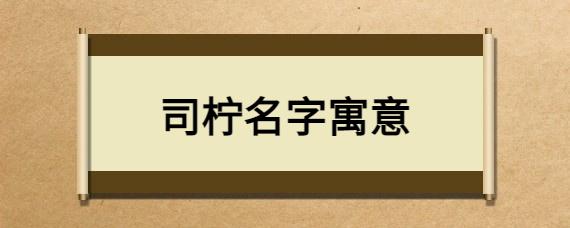 司柠名字寓意